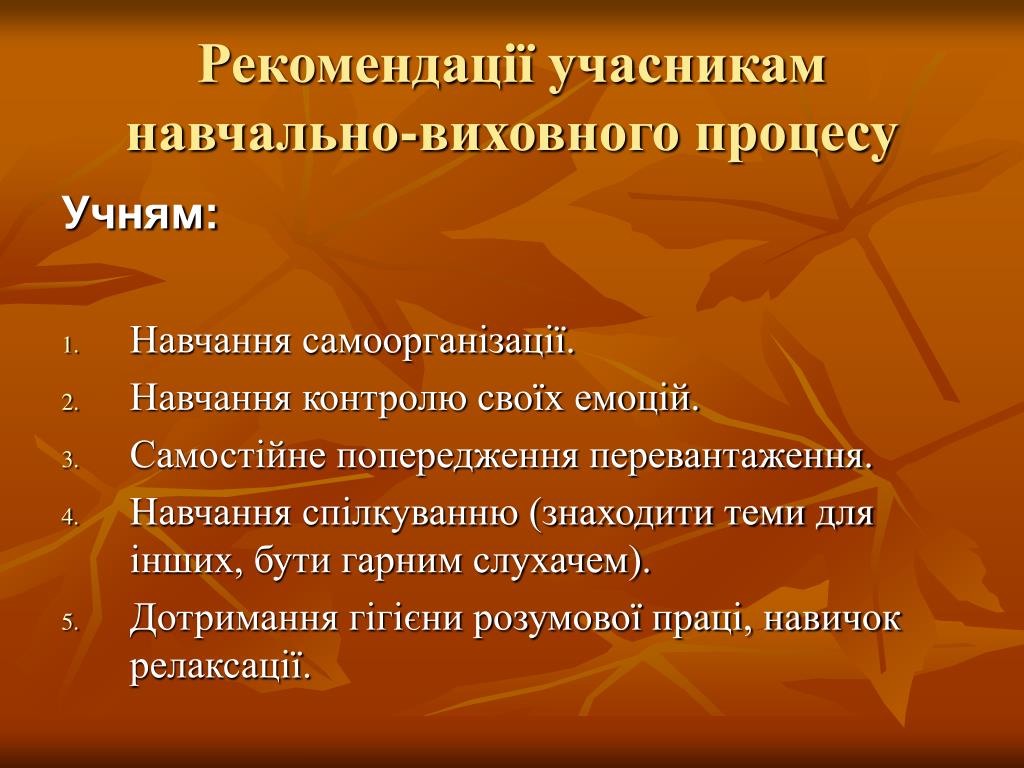 Рекомендації учасникам навчально-виховного процесу

Учням:

1. Навчання самоорганізації.
2. Навчання контролю своїх емоцій.
3. Самостійне попередження перевантаження.
4. Навчання спілкуванню (знаходити теми для інших, бути гарним слухачем).
5. Дотримання гігієни розумової праці, навичок релаксації.